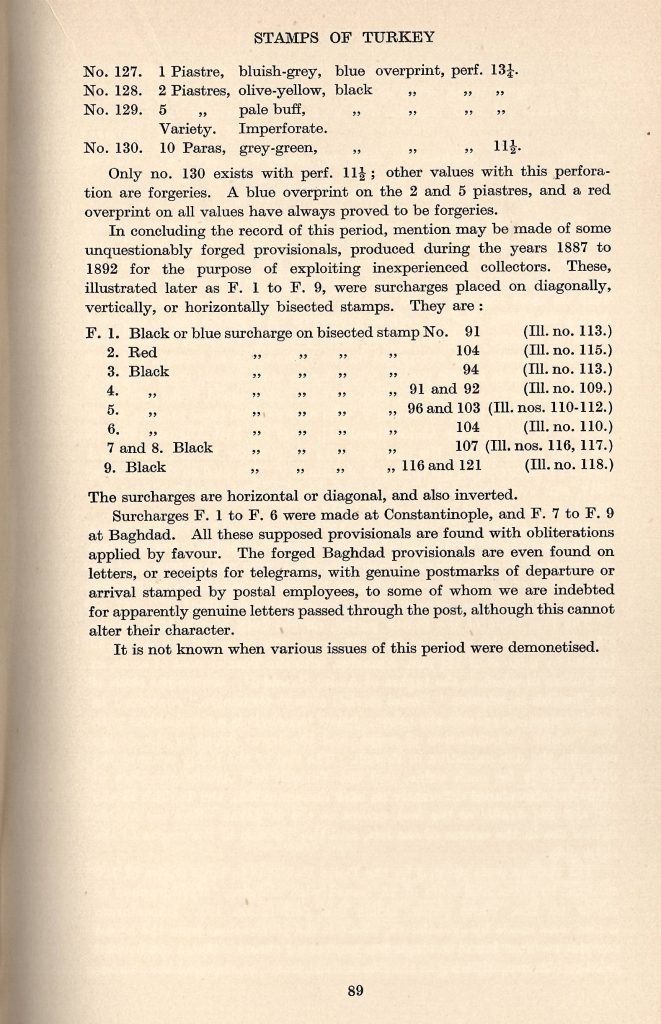 STAMPS OF TURKEY

No. 127. 1 Piastre, bluish-grey, blue overprint, perf. $13\frac{1}{4}$.
No. 128. 2 Piastres, olive-yellow, black „ „ „
No. 129. 5 „ pale buff, „ „ „ „
Variety. Imperforate.
No. 130. 10 Paras, grey-green, „ „ „ $11\frac{1}{2}$.

Only no. 130 exists with perf. $11\frac{1}{2}$; other values with this perforation are forgeries. A blue overprint on the 2 and 5 piastres, and a red overprint on all values have always proved to be forgeries.

In concluding the record of this period, mention may be made of some unquestionably forged provisionals, produced during the years 1887 to 1892 for the purpose of exploiting inexperienced collectors. These, illustrated later as F. 1 to F. 9, were surcharges placed on diagonally, vertically, or horizontally bisected stamps. They are:

F. 1. Black or blue surcharge on bisected stamp No. 91 (Ill. no. 113.)
2. Red „ „ „ „ 104 (Ill. no. 115.)
3. Black „ „ „ „ 94 (Ill. no. 113.)
4. „ „ „ „ „ 91 and 92 (Ill. no. 109.)
5. „ „ „ „ „ 96 and 103 (Ill. nos. 110-112.)
6. „ „ „ „ „ 104 (Ill. no. 110.)
7 and 8. Black „ „ „ „ 107 (Ill. nos. 116, 117.)
9. Black „ „ „ „ 116 and 121 (Ill. no. 118.)

The surcharges are horizontal or diagonal, and also inverted.

Surcharges F. 1 to F. 6 were made at Constantinople, and F. 7 to F. 9 at Baghdad. All these supposed provisionals are found with obliterations applied by favour. The forged Baghdad provisionals are even found on letters, or receipts for telegrams, with genuine postmarks of departure or arrival stamped by postal employees, to some of whom we are indebted for apparently genuine letters passed through the post, although this cannot alter their character.

It is not known when various issues of this period were demonetised.

89